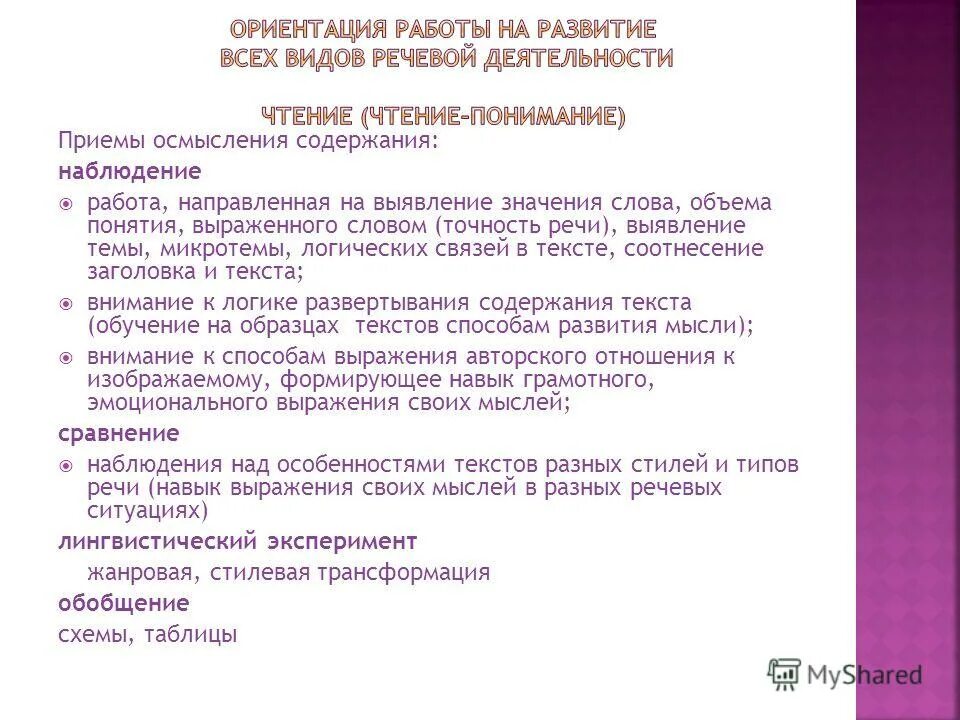 ОРИЕНТАЦИЯ РАБОТЫ НА РАЗВИТИЕ ВСЕХ ВИДОВ РЕЧЕВОЙ ДЕЯТЕЛЬНОСТИ

ЧТЕНИЕ (ЧТЕНИЕ-ПОНИМАНИЕ)

Приемы осмысления содержания:

наблюдение

работа, направленная на выявление значения слова, объема понятия, выраженного словом (точность речи), выявление темы, микротемы, логических связей в тексте, соотнесение заголовка и текста;

внимание к логике развертывания содержания текста (обучение на образцах текстов способам развития мысли);

внимание к способам выражения авторского отношения к изображаемому, формирующее навык грамотного, эмоционального выражения своих мыслей;

сравнение

наблюдения над особенностями текстов разных стилей и типов речи (навык выражения своих мыслей в разных речевых ситуациях)

лингвистический эксперимент

жанровая, стилевая трансформация

обобщение

схемы, таблицы

MyShared